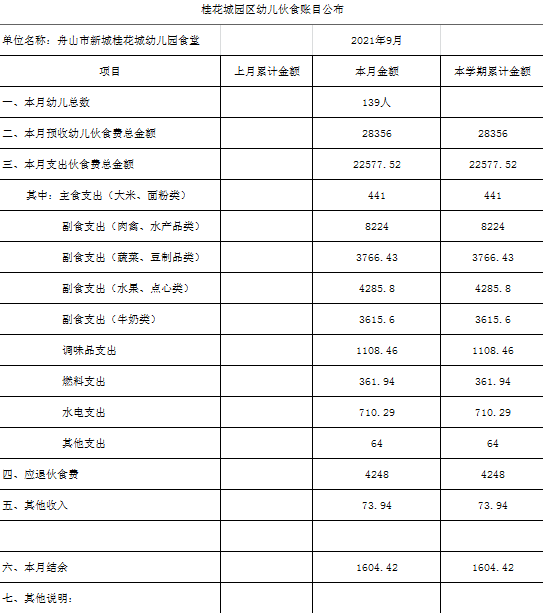 桂花城园区幼儿伙食账目公布

| 单位名称：舟山市新城桂花城幼儿园食堂 | | 2021年9月 | |
|---|---|---|---|
| 项目 | 上月累计金额 | 本月金额 | 本学期累计金额 |
| 一、本月幼儿总数 | | 139人 | |
| 二、本月预收幼儿伙食费总金额 | | 28356 | 28356 |
| 三、本月支出伙食费总金额 | | 22577.52 | 22577.52 |
| 其中：主食支出（大米、面粉类） | | 441 | 441 |
| 副食支出（肉禽、水产品类） | | 8224 | 8224 |
| 副食支出（蔬菜、豆制品类） | | 3766.43 | 3766.43 |
| 副食支出（水果、点心类） | | 4285.8 | 4285.8 |
| 副食支出（牛奶类） | | 3615.6 | 3615.6 |
| 调味品支出 | | 1108.46 | 1108.46 |
| 燃料支出 | | 361.94 | 361.94 |
| 水电支出 | | 710.29 | 710.29 |
| 其他支出 | | 64 | 64 |
| 四、应退伙食费 | | 4248 | 4248 |
| 五、其他收入 | | 73.94 | 73.94 |
| | | | |
| 六、本月结余 | | 1604.42 | 1604.42 |
| 七、其他说明： | | | |